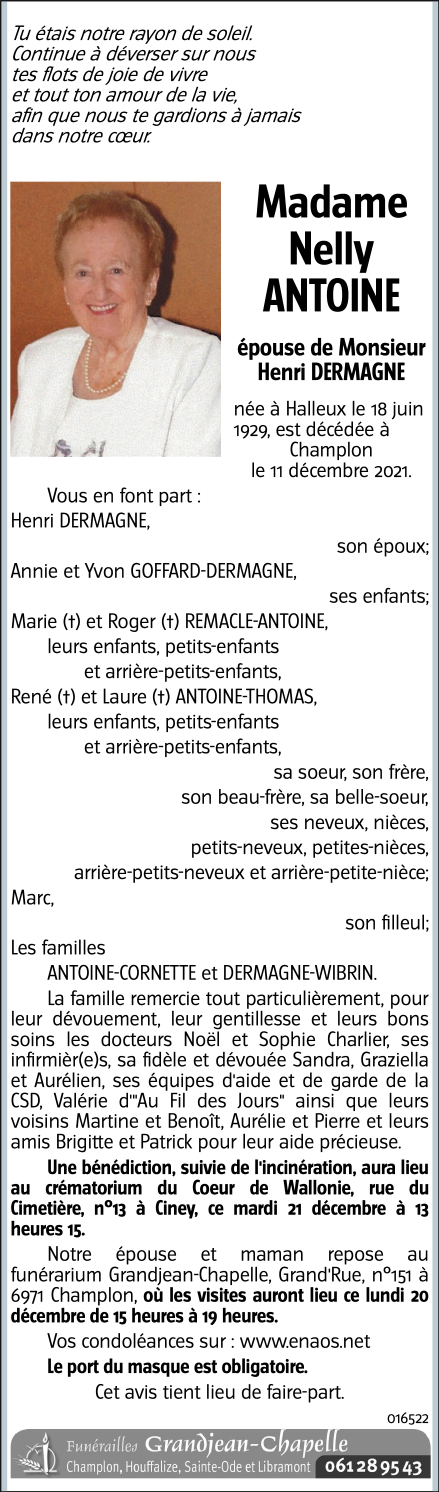 Tu étais notre rayon de soleil.
Continue à déverser sur nous
tes flots de joie de vivre
et tout ton amour de la vie,
afin que nous te gardions à jamais
dans notre cœur.

Madame
Nelly
ANTOINE

épouse de Monsieur
Henri DERMAGNE

née à Halleux le 18 juin 1929, est décédée à Champlon le 11 décembre 2021.

Vous en font part :
Henri DERMAGNE,
son époux;
Annie et Yvon GOFFARD-DERMAGNE,
ses enfants;
Marie (†) et Roger (†) REMACLE-ANTOINE,
leurs enfants, petits-enfants
et arrière-petits-enfants,
René (†) et Laure (†) ANTOINE-THOMAS,
leurs enfants, petits-enfants
et arrière-petits-enfants,
sa soeur, son frère,
son beau-frère, sa belle-soeur,
ses neveux, nièces,
petits-neveux, petites-nièces,
arrière-petits-neveux et arrière-petite-nièce;
Marc,
son filleul;
Les familles
ANTOINE-CORNETTE et DERMAGNE-WIBRIN.

La famille remercie tout particulièrement, pour leur dévouement, leur gentillesse et leurs bons soins les docteurs Noël et Sophie Charlier, ses infirmièr(e)s, sa fidèle et dévouée Sandra, Graziella et Aurélien, ses équipes d'aide et de garde de la CSD, Valérie d'"Au Fil des Jours" ainsi que leurs voisins Martine et Benoît, Aurélie et Pierre et leurs amis Brigitte et Patrick pour leur aide précieuse.

Une bénédiction, suivie de l'incinération, aura lieu au crématorium du Coeur de Wallonie, rue du Cimetière, n°13 à Ciney, ce mardi 21 décembre à 13 heures 15.

Notre épouse et maman repose au funérarium Grandjean-Chapelle, Grand'Rue, n°151 à 6971 Champlon, où les visites auront lieu ce lundi 20 décembre de 15 heures à 19 heures.

Vos condoléances sur : www.enaos.net

Le port du masque est obligatoire.

Cet avis tient lieu de faire-part.

016522

Funérailles Grandjean-Chapelle
Champlon, Houffalize, Sainte-Ode et Libramont 061 28 95 43